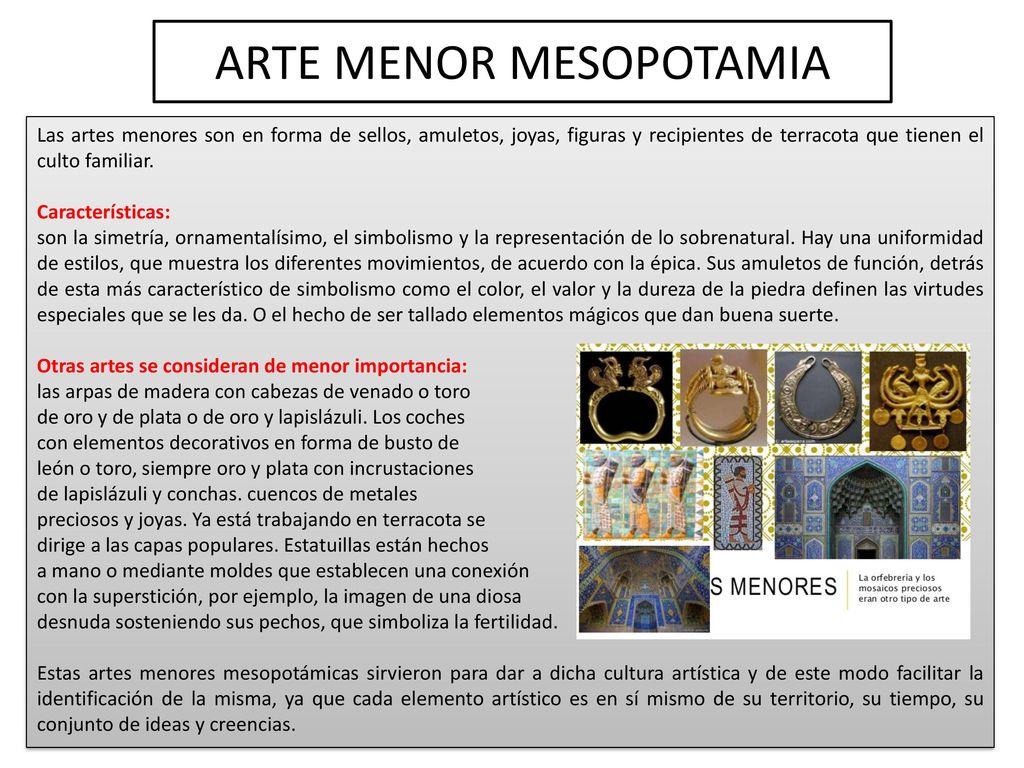 ARTE MENOR MESOPOTAMIA

Las artes menores son en forma de sellos, amuletos, joyas, figuras y recipientes de terracota que tienen el culto familiar.

Características:
son la simetría, ornamentalísimo, el simbolismo y la representación de lo sobrenatural. Hay una uniformidad de estilos, que muestra los diferentes movimientos, de acuerdo con la épica. Sus amuletos de función, detrás de esta más característico de simbolismo como el color, el valor y la dureza de la piedra definen las virtudes especiales que se les da. O el hecho de ser tallado elementos mágicos que dan buena suerte.

Otras artes se consideran de menor importancia:
las arpas de madera con cabezas de venado o toro de oro y de plata o de oro y lapislázuli. Los coches con elementos decorativos en forma de busto de león o toro, siempre oro y plata con incrustaciones de lapislázuli y conchas. cuencos de metales preciosos y joyas. Ya está trabajando en terracota se dirige a las capas populares. Estatuillas están hechos a mano o mediante moldes que establecen una conexión con la superstición, por ejemplo, la imagen de una diosa desnuda sosteniendo sus pechos, que simboliza la fertilidad.

S MENORES

La orfebrería y los mosaicos preciosos eran otro tipo de arte

Estas artes menores mesopotámicas sirvieron para dar a dicha cultura artística y de este modo facilitar la identificación de la misma, ya que cada elemento artístico es en sí mismo de su territorio, su tiempo, su conjunto de ideas y creencias.